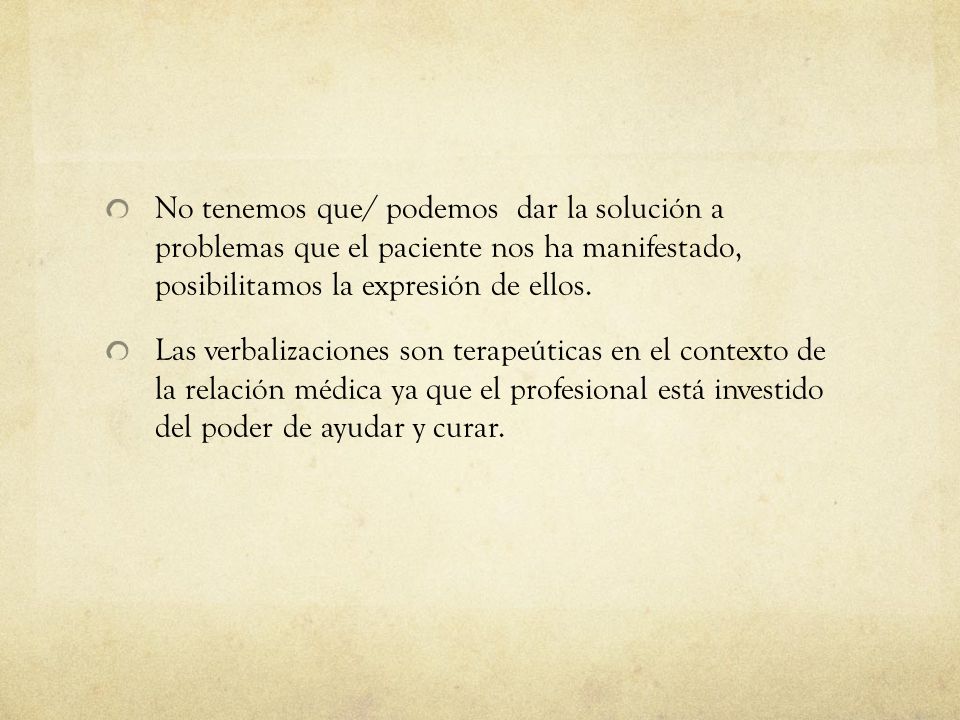 No tenemos que/ podemos dar la solución a problemas que el paciente nos ha manifestado, posibilitamos la expresión de ellos.

Las verbalizaciones son terapeúticas en el contexto de la relación médica ya que el profesional está investido del poder de ayudar y curar.